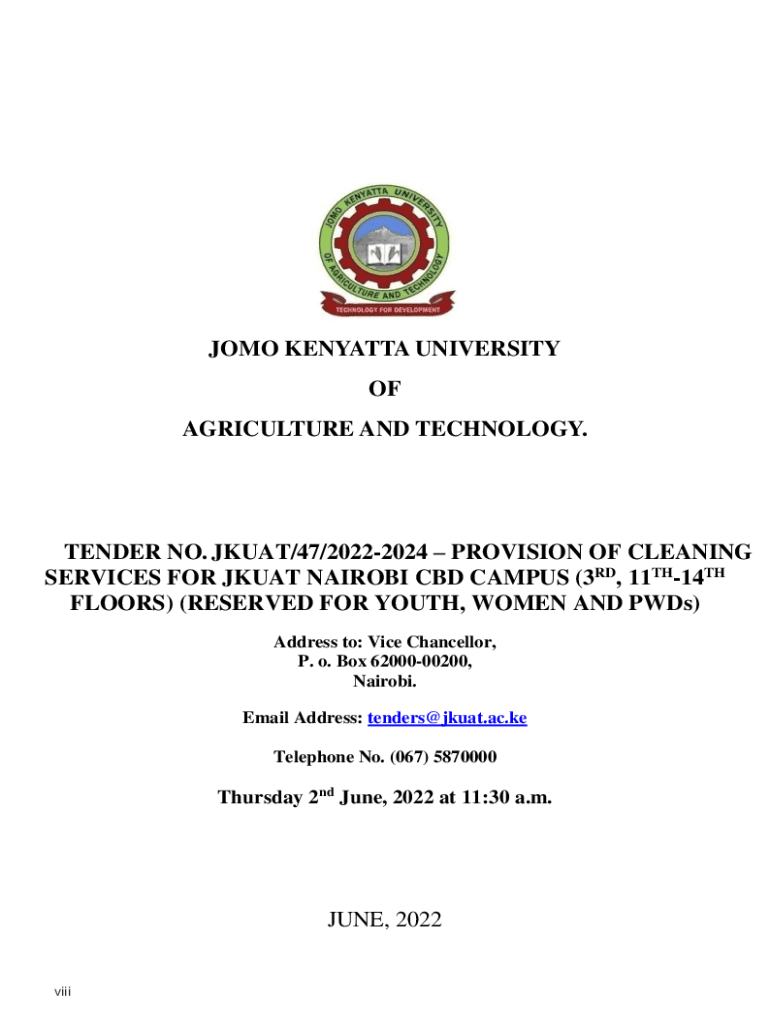 JOMO KENYATTA UNIVERSITY OF AGRICULTURE AND TECHNOLOGY

TECHNOLOGY FOR DEVELOPMENT

JOMO KENYATTA UNIVERSITY

OF

AGRICULTURE AND TECHNOLOGY.

TENDER NO. JKUAT/47/2022-2024 – PROVISION OF CLEANING SERVICES FOR JKUAT NAIROBI CBD CAMPUS ($3^{RD}$, $11^{TH}$-$14^{TH}$ FLOORS) (RESERVED FOR YOUTH, WOMEN AND PWDs)

Address to: Vice Chancellor,
P. o. Box 62000-00200,
Nairobi.

Email Address: tenders@jkuat.ac.ke

Telephone No. (067) 5870000

Thursday $2^{nd}$ June, 2022 at 11:30 a.m.

JUNE, 2022

viii